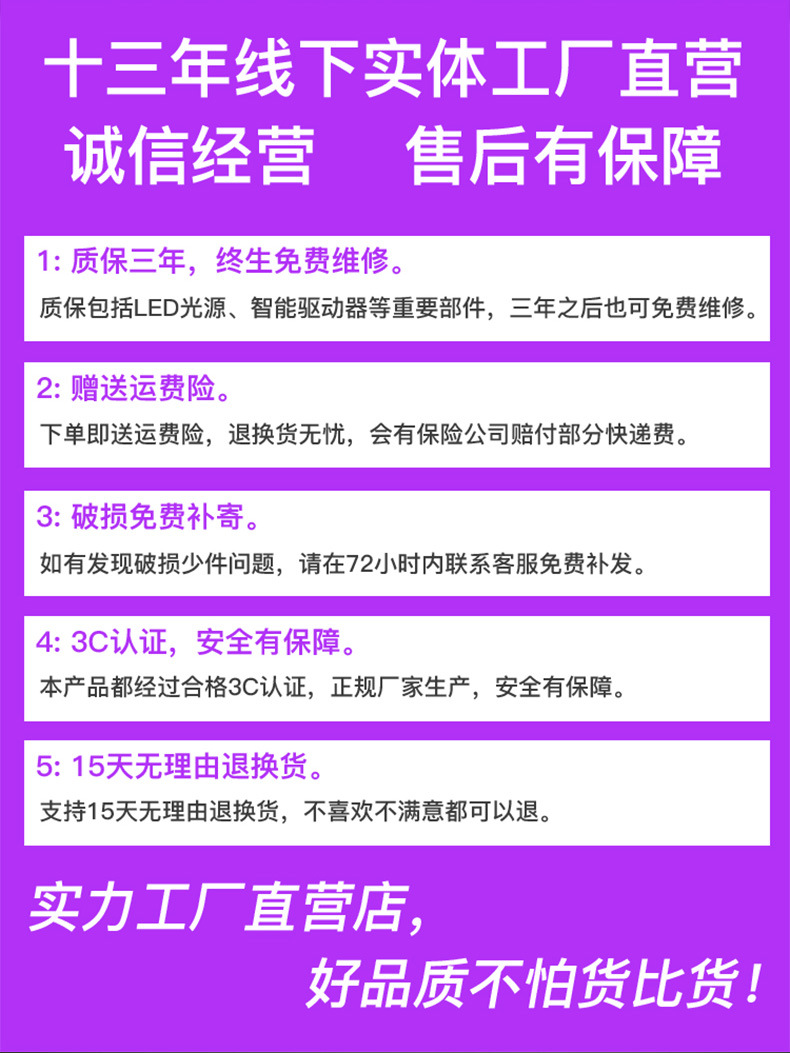 十三年线下实体工厂直营

诚信经营 售后有保障

1:质保三年，终生免费维修。

质保包括LED光源、智能驱动器等重要部件，三年之后也可免费维修。

2:赠送运费险。

下单即送运费险，退换货无忧，会有保险公司赔付部分快递费。

3:破损免费补寄。

如有发现破损少件问题，请在72小时内联系客服免费补发。

4:3C认证，安全有保障。

本产品都经过合格3C认证，正规厂家生产，安全有保障。

5:15天无理由退换货。

支持15天无理由退换货，不喜欢不满意都可以退。

实力工厂直营店，

好品质不怕货比货！